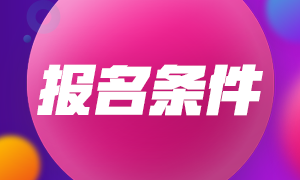 报名条件